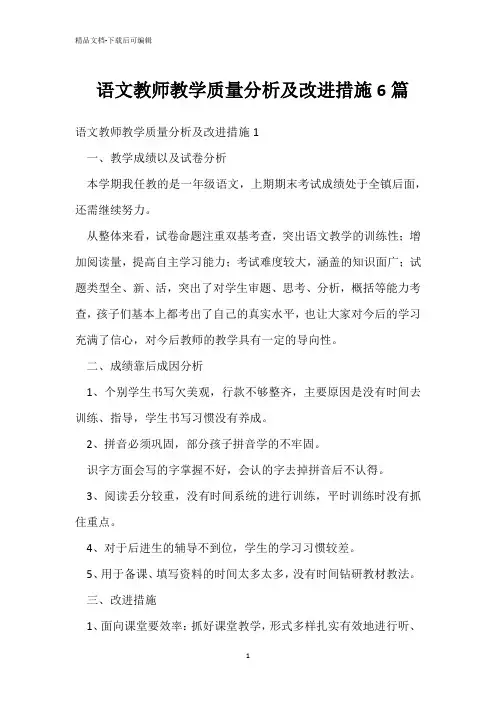 精品文档-下载后可编辑

语文教师教学质量分析及改进措施6篇

语文教师教学质量分析及改进措施1

一、教学成绩以及试卷分析

本学期我任教的是一年级语文，上期期末考试成绩处于全镇后面，还需继续努力。

从整体来看，试卷命题注重双基考查，突出语文教学的训练性；增加阅读量，提高自主学习能力；考试难度较大，涵盖的知识面广；试题类型全、新、活，突出了对学生审题、思考、分析，概括等能力考查，孩子们基本上都考出了自己的真实水平，也让大家对今后的学习充满了信心，对今后教师的教学具有一定的导向性。

二、成绩靠后成因分析

1、个别学生书写欠美观，行款不够整齐，主要原因是没有时间去训练、指导，学生书写习惯没有养成。

2、拼音必须巩固，部分孩子拼音学的不牢固。

识字方面会写的字掌握不好，会认的字去掉拼音后不认得。

3、阅读丢分较重，没有时间系统的进行训练，平时训练时没有抓住重点。

4、对于后进生的辅导不到位，学生的学习习惯较差。

5、用于备课、填写资料的时间太多太多，没有时间钻研教材教法。

三、改进措施

1、面向课堂要效率：抓好课堂教学，形式多样扎实有效地进行听、

1